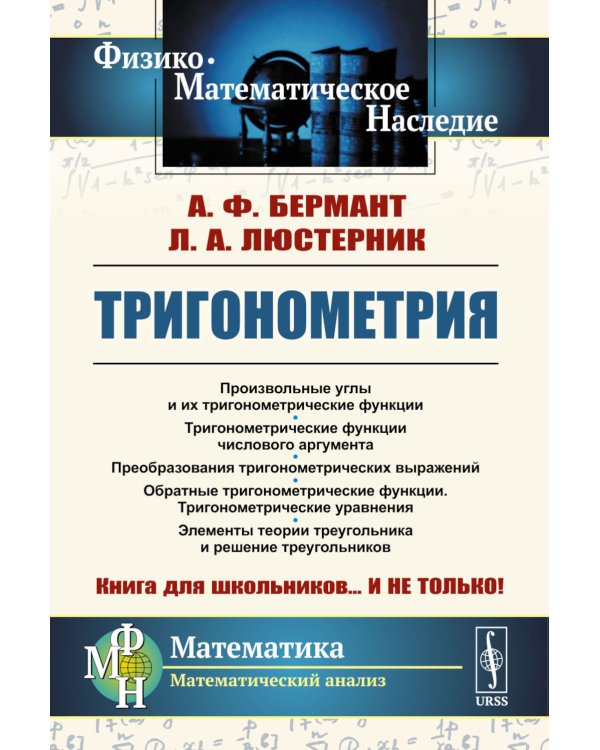 Физико-Математическое Наследие

А. Ф. БЕРМАНТ
Л. А. ЛЮСТЕРНИК

ТРИГОНОМЕТРИЯ

Произвольные углы и их тригонометрические функции

Тригонометрические функции числового аргумента

Преобразования тригонометрических выражений

Обратные тригонометрические функции. Тригонометрические уравнения

Элементы теории треугольника и решение треугольников

Книга для школьников... И НЕ ТОЛЬКО!

ФМН

Математика

Математический анализ

URSS